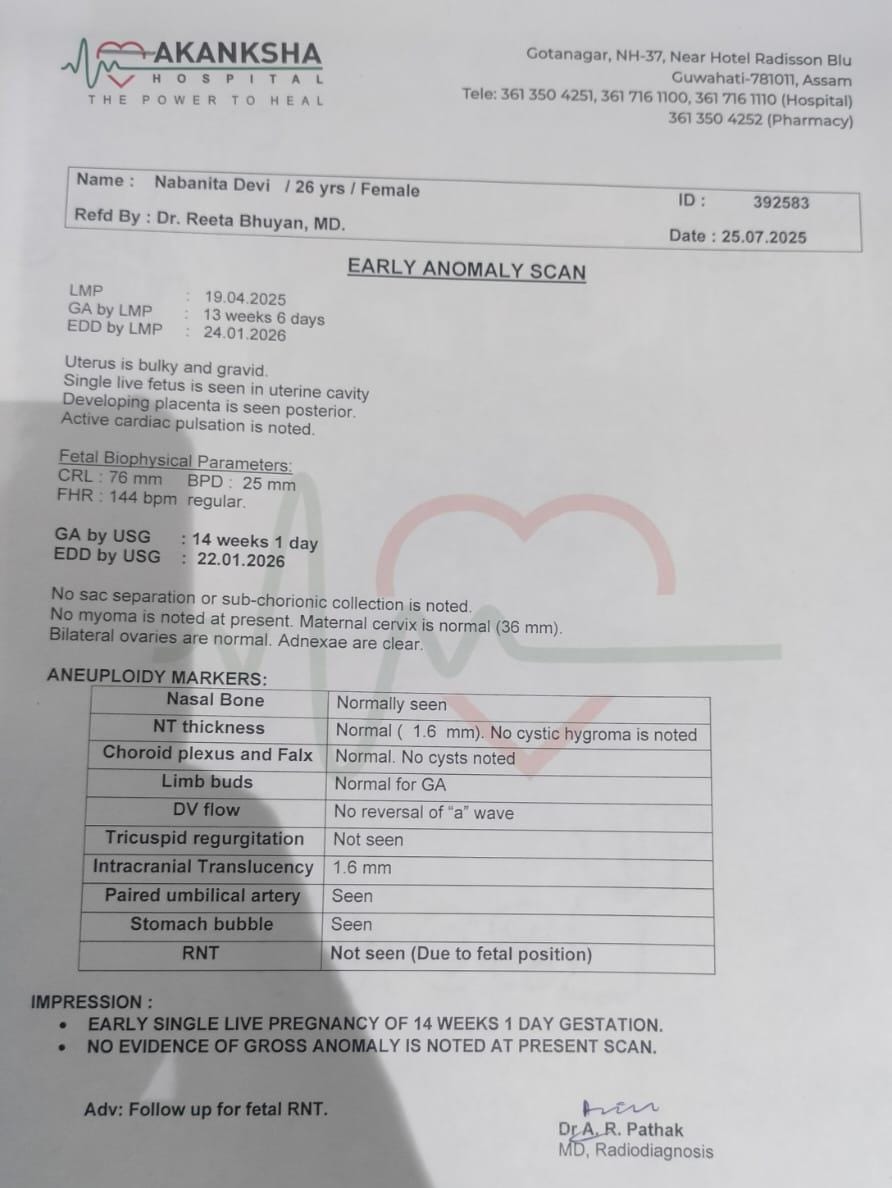 AKANKSHA
HOSPITAL
THE POWER TO HEAL

Gotanagar, NH-37, Near Hotel Radisson Blu
Guwahati-781011, Assam
Tele: 361 350 4251, 361 716 1100, 361 716 1110 (Hospital)
361 350 4252 (Pharmacy)

Name : Nabanita Devi / 26 yrs / Female
ID : 392583
Refd By : Dr. Reeta Bhuyan, MD.
Date : 25.07.2025

EARLY ANOMALY SCAN

LMP : 19.04.2025
GA by LMP : 13 weeks 6 days
EDD by LMP : 24.01.2026

Uterus is bulky and gravid.
Single live fetus is seen in uterine cavity
Developing placenta is seen posterior.
Active cardiac pulsation is noted.

Fetal Biophysical Parameters:
CRL : 76 mm BPD : 25 mm
FHR : 144 bpm regular.

GA by USG : 14 weeks 1 day
EDD by USG : 22.01.2026

No sac separation or sub-chorionic collection is noted.
No myoma is noted at present. Maternal cervix is normal (36 mm).
Bilateral ovaries are normal. Adnexae are clear.

ANEUPLOIDY MARKERS:
| Nasal Bone | Normally seen |
|---|---|
| NT thickness | Normal ( 1.6 mm). No cystic hygroma is noted |
| Choroid plexus and Falx | Normal. No cysts noted |
| Limb buds | Normal for GA |
| DV flow | No reversal of "a" wave |
| Tricuspid regurgitation | Not seen |
| Intracranial Translucency | 1.6 mm |
| Paired umbilical artery | Seen |
| Stomach bubble | Seen |
| RNT | Not seen (Due to fetal position) |

IMPRESSION :
• EARLY SINGLE LIVE PREGNANCY OF 14 WEEKS 1 DAY GESTATION.
• NO EVIDENCE OF GROSS ANOMALY IS NOTED AT PRESENT SCAN.

Adv: Follow up for fetal RNT.

Dr A. R. Pathak
MD, Radiodiagnosis